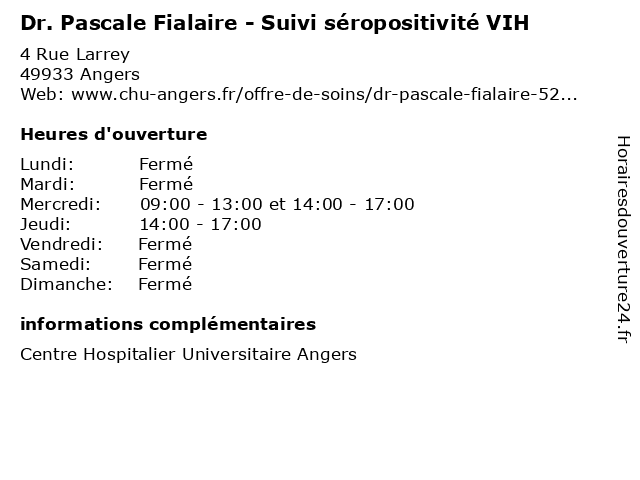 Dr. Pascale Fialaire - Suivi séropositivité VIH

4 Rue Larrey
49933 Angers
Web: www.chu-angers.fr/offre-de-soins/dr-pascale-fialaire-52...

Heures d'ouverture

Lundi: Fermé
Mardi: Fermé
Mercredi: 09:00 - 13:00 et 14:00 - 17:00
Jeudi: 14:00 - 17:00
Vendredi: Fermé
Samedi: Fermé
Dimanche: Fermé

informations complémentaires

Centre Hospitalier Universitaire Angers

Horairesdouverture24.fr